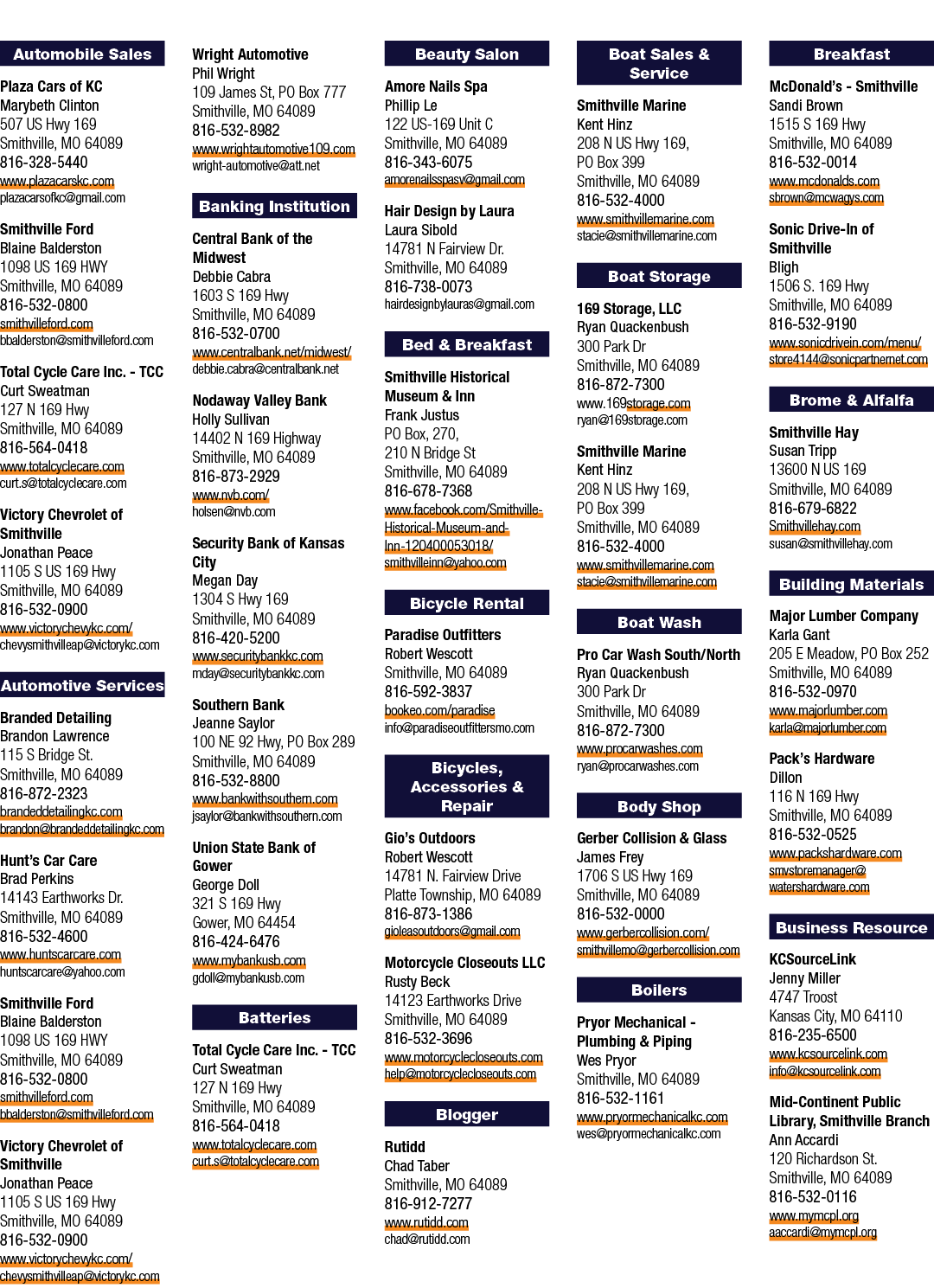 Automobile Sales

Plaza Cars of KC
Marybeth Clinton
507 US Hwy 169
Smithville, MO 64089
816-328-5440
www.plazacarskc.com
plazacarsofkc@gmail.com

Smithville Ford
Blaine Balderston
1098 US 169 HWY
Smithville, MO 64089
816-532-0800
smithvilleford.com
bbalderston@smithvilleford.com

Total Cycle Care Inc. - TCC
Curt Sweatman
127 N 169 Hwy
Smithville, MO 64089
816-564-0418
www.totalcyclecare.com
curt.s@totalcyclecare.com

Victory Chevrolet of Smithville
Jonathan Peace
1105 S US 169 Hwy
Smithville, MO 64089
816-532-0900
www.victorychevykc.com/
chevysmithvilleap@victorykc.com

Automotive Services

Branded Detailing
Brandon Lawrence
115 S Bridge St.
Smithville, MO 64089
816-872-2323
brandeddetailingkc.com
brandon@brandeddetailingkc.com

Hunt's Car Care
Brad Perkins
14143 Earthworks Dr.
Smithville, MO 64089
816-532-4600
www.huntscarcare.com
huntscarcare@yahoo.com

Smithville Ford
Blaine Balderston
1098 US 169 HWY
Smithville, MO 64089
816-532-0800
smithvilleford.com
bbalderston@smithvilleford.com

Victory Chevrolet of Smithville
Jonathan Peace
1105 S US 169 Hwy
Smithville, MO 64089
816-532-0900
www.victorychevykc.com/
chevysmithvilleap@victorykc.com

Wright Automotive
Phil Wright
109 James St, PO Box 777
Smithville, MO 64089
816-532-8982
www.wrightautomotive109.com
wright-automotive@att.net

Banking Institution

Central Bank of the Midwest
Debbie Cabra
1603 S 169 Hwy
Smithville, MO 64089
816-532-0700
www.centralbank.net/midwest/
debbie.cabra@centralbank.net

Nodaway Valley Bank
Holly Sullivan
14402 N 169 Highway
Smithville, MO 64089
816-873-2929
www.nvb.com/
holsen@nvb.com

Security Bank of Kansas City
Megan Day
1304 S Hwy 169
Smithville, MO 64089
816-420-5200
www.securitybankkc.com
mday@securitybankkc.com

Southern Bank
Jeanne Saylor
100 NE 92 Hwy, PO Box 289
Smithville, MO 64089
816-532-8800
www.bankwithsouthern.com
jsaylor@bankwithsouthern.com

Union State Bank of Gower
George Doll
321 S 169 Hwy
Gower, MO 64454
816-424-6476
www.mybankusb.com
gdoll@mybankusb.com

Batteries

Total Cycle Care Inc. - TCC
Curt Sweatman
127 N 169 Hwy
Smithville, MO 64089
816-564-0418
www.totalcyclecare.com
curt.s@totalcyclecare.com

Beauty Salon

Amore Nails Spa
Phillip Le
122 US-169 Unit C
Smithville, MO 64089
816-343-6075
amorenailsspasv@gmail.com

Hair Design by Laura
Laura Sibold
14781 N Fairview Dr.
Smithville, MO 64089
816-738-0073
hairdesignbylauras@gmail.com

Bed & Breakfast

Smithville Historical Museum & Inn
Frank Justus
PO Box, 270,
210 N Bridge St
Smithville, MO 64089
816-678-7368
www.facebook.com/Smithville-Historical-Museum-and-Inn-120400053018/
smithvilleinn@yahoo.com

Bicycle Rental

Paradise Outfitters
Robert Wescott
Smithville, MO 64089
816-592-3837
bookeo.com/paradise
info@paradiseoutfittersmo.com

Bicycles, Accessories & Repair

Gio's Outdoors
Robert Wescott
14781 N. Fairview Drive
Platte Township, MO 64089
816-873-1386
gioleasoutdoors@gmail.com

Motorcycle Closeouts LLC
Rusty Beck
14123 Earthworks Drive
Smithville, MO 64089
816-532-3696
www.motorcyclecloseouts.com
help@motorcyclecloseouts.com

Blogger

Rutidd
Chad Taber
Smithville, MO 64089
816-912-7277
www.rutidd.com
chad@rutidd.com

Boat Sales & Service

Smithville Marine
Kent Hinz
208 N US Hwy 169,
PO Box 399
Smithville, MO 64089
816-532-4000
www.smithvillemarine.com
stacie@smithvillemarine.com

Boat Storage

169 Storage, LLC
Ryan Quackenbush
300 Park Dr
Smithville, MO 64089
816-872-7300
www.169storage.com
ryan@169storage.com

Smithville Marine
Kent Hinz
208 N US Hwy 169,
PO Box 399
Smithville, MO 64089
816-532-4000
www.smithvillemarine.com
stacie@smithvillemarine.com

Boat Wash

Pro Car Wash South/North
Ryan Quackenbush
300 Park Dr
Smithville, MO 64089
816-872-7300
www.procarwashes.com
ryan@procarwashes.com

Body Shop

Gerber Collision & Glass
James Frey
1706 S US Hwy 169
Smithville, MO 64089
816-532-0000
www.gerbercollision.com/
smithvillemo@gerbercollision.com

Boilers

Pryor Mechanical - Plumbing & Piping
Wes Pryor
Smithville, MO 64089
816-532-1161
www.pryormechanicalkc.com
wes@pryormechanicalkc.com

Breakfast

McDonald's - Smithville
Sandi Brown
1515 S 169 Hwy
Smithville, MO 64089
816-532-0014
www.mcdonalds.com
sbrown@mcwagys.com

Sonic Drive-In of Smithville
Bligh
1506 S. 169 Hwy
Smithville, MO 64089
816-532-9190
www.sonicdrivein.com/menu/
store4144@sonicpartnernet.com

Brome & Alfalfa

Smithville Hay
Susan Tripp
13600 N US 169
Smithville, MO 64089
816-679-6822
Smithvillehay.com
susan@smithvillehay.com

Building Materials

Major Lumber Company
Karla Gant
205 E Meadow, PO Box 252
Smithville, MO 64089
816-532-0970
www.majorlumber.com
karla@majorlumber.com

Pack's Hardware
Dillon
116 N 169 Hwy
Smithville, MO 64089
816-532-0525
www.packshardware.com
smvstoremanager@watershardware.com

Business Resource

KCSourceLink
Jenny Miller
4747 Troost
Kansas City, MO 64110
816-235-6500
www.kcsourcelink.com
info@kcsourcelink.com

Mid-Continent Public Library, Smithville Branch
Ann Accardi
120 Richardson St.
Smithville, MO 64089
816-532-0116
www.mymcpl.org
aaccardi@mymcpl.org